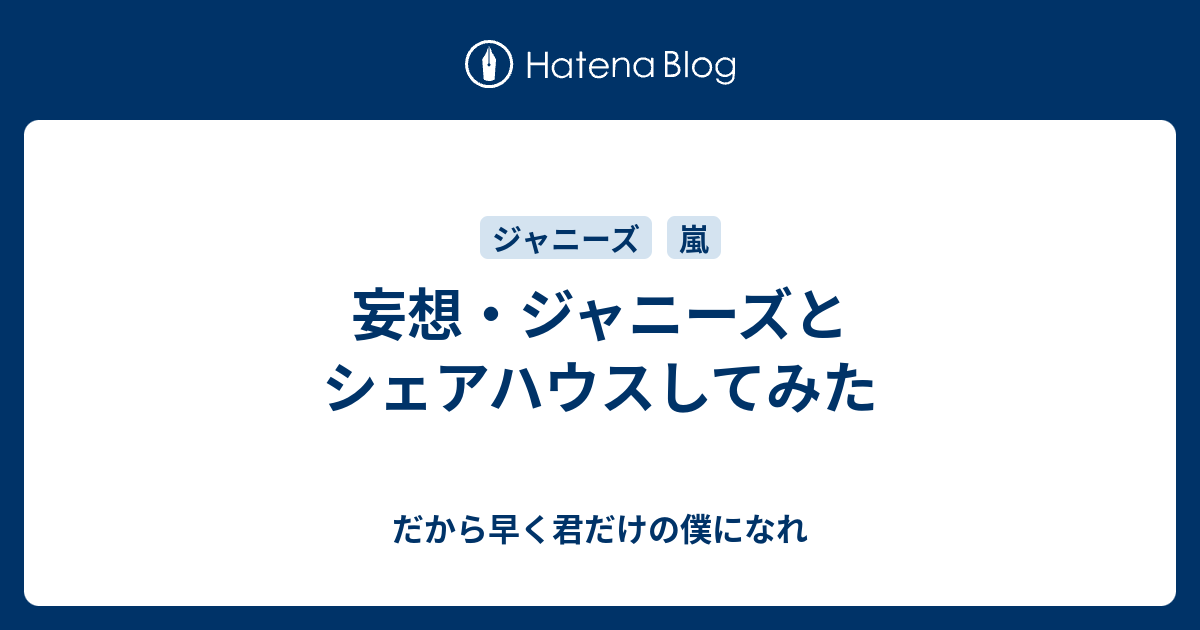 Hatena Blog

ジャニーズ 嵐

妄想・ジャニーズとシェアハウスしてみた

だから早く君だけの僕になれ